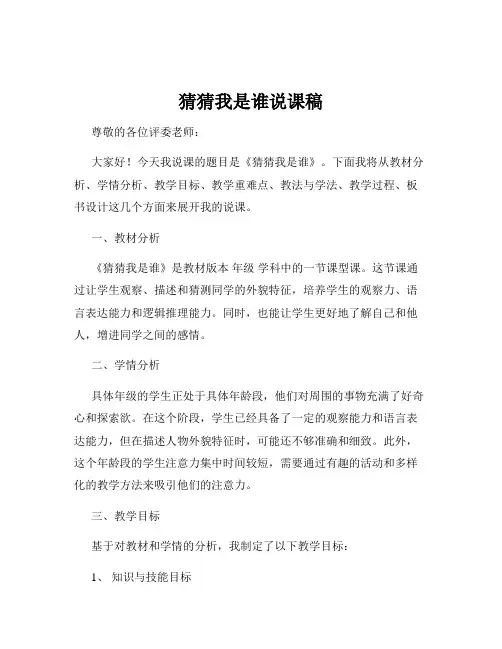 猜猜我是谁说课稿

尊敬的各位评委老师：

大家好！今天我说课的题目是《猜猜我是谁》。下面我将从教材分析、学情分析、教学目标、教学重难点、教法与学法、教学过程、板书设计这几个方面来展开我的说课。

一、教材分析

《猜猜我是谁》是教材版本 年级 学科中的一节课型课。这节课通过让学生观察、描述和猜测同学的外貌特征，培养学生的观察力、语言表达能力和逻辑推理能力。同时，也能让学生更好地了解自己和他人，增进同学之间的感情。

二、学情分析

具体年级的学生正处于具体年龄段，他们对周围的事物充满了好奇心和探索欲。在这个阶段，学生已经具备了一定的观察能力和语言表达能力，但在描述人物外貌特征时，可能还不够准确和细致。此外，这个年龄段的学生注意力集中时间较短，需要通过有趣的活动和多样化的教学方法来吸引他们的注意力。

三、教学目标

基于对教材和学情的分析，我制定了以下教学目标：

1、 知识与技能目标